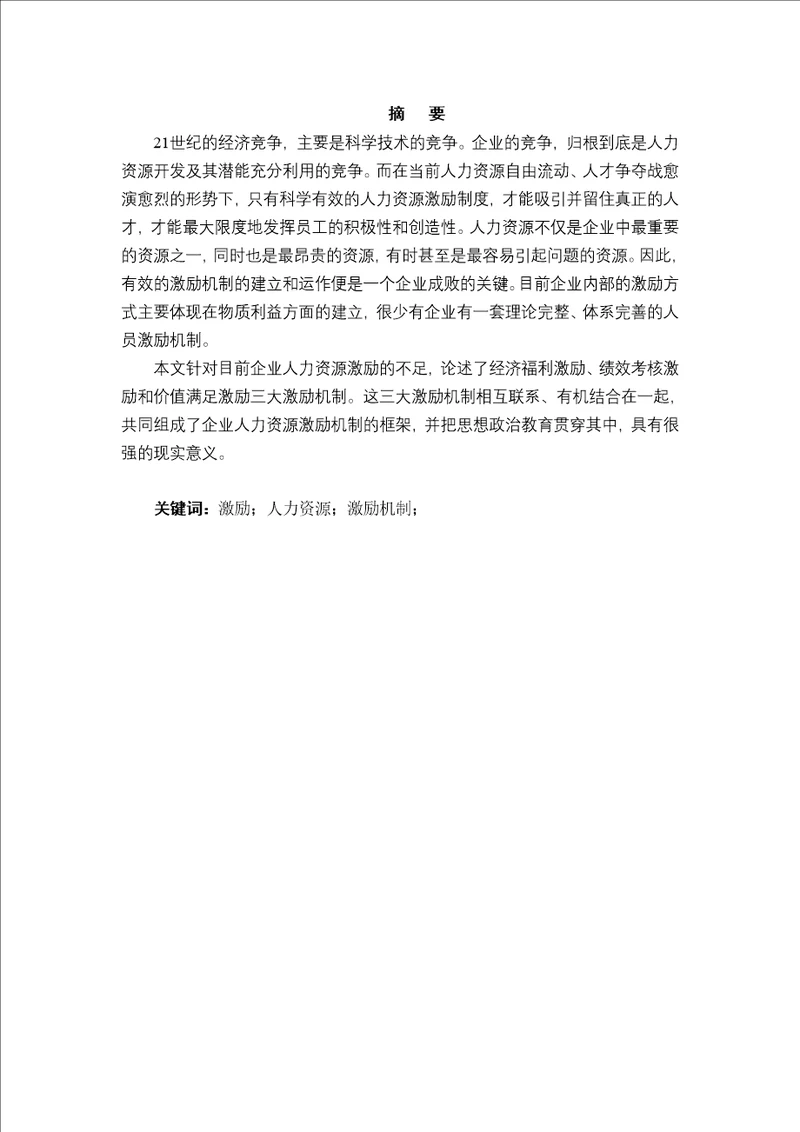 摘　要

21世纪的经济竞争，主要是科学技术的竞争。企业的竞争，归根到底是人力资源开发及其潜能充分利用的竞争。而在当前人力资源自由流动、人才争夺战愈演愈烈的形势下，只有科学有效的人力资源激励制度，才能吸引并留住真正的人才，才能最大限度地发挥员工的积极性和创造性。人力资源不仅是企业中最重要的资源之一，同时也是最昂贵的资源，有时甚至是最容易引起问题的资源。因此，有效的激励机制的建立和运作便是一个企业成败的关键。目前企业内部的激励方式主要体现在物质利益方面的建立，很少有企业有一套理论完整、体系完善的人员激励机制。

本文针对目前企业人力资源激励的不足，论述了经济福利激励、绩效考核激励和价值满足激励三大激励机制。这三大激励机制相互联系、有机结合在一起，共同组成了企业人力资源激励机制的框架，并把思想政治教育贯穿其中，具有很强的现实意义。

关键词：激励；人力资源；激励机制；